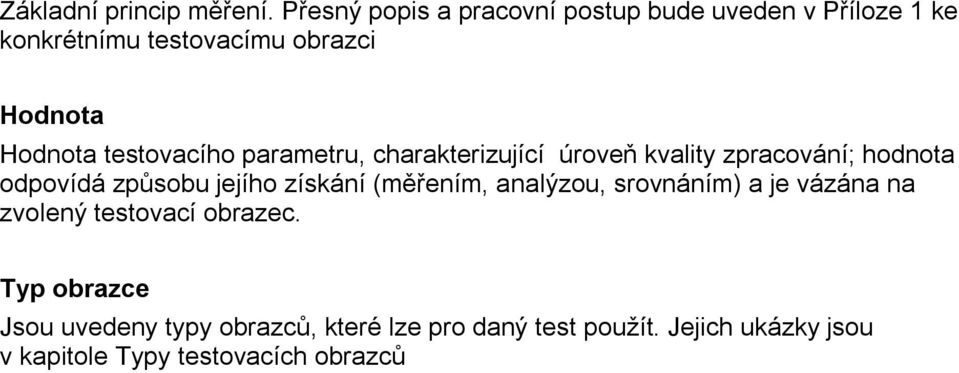 Základní princip měření. Přesný popis a pracovní postup bude uveden v Příloze 1 ke konkrétnímu testovacímu obrazci

Hodnota
Hodnota testovacího parametru, charakterizující úroveň kvality zpracování; hodnota odpovídá způsobu jejího získání (měřením, analýzou, srovnáním) a je vázána na zvolený testovací obrazec.

Typ obrazce
Jsou uvedeny typy obrazců, které lze pro daný test použít. Jejich ukázky jsou v kapitole Typy testovacích obrazců